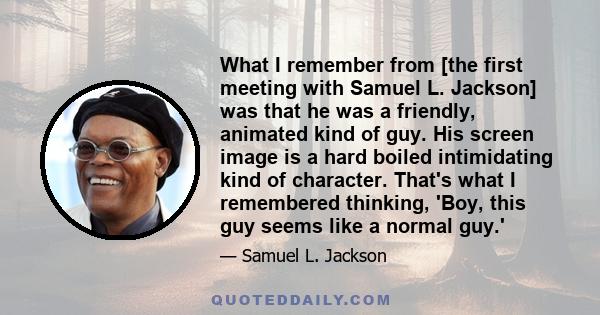 What I remember from [the first meeting with Samuel L. Jackson] was that he was a friendly, animated kind of guy. His screen image is a hard boiled intimidating kind of character. That's what I remembered thinking, 'Boy, this guy seems like a normal guy.'

— Samuel L. Jackson

QUOTEDDAILY.COM